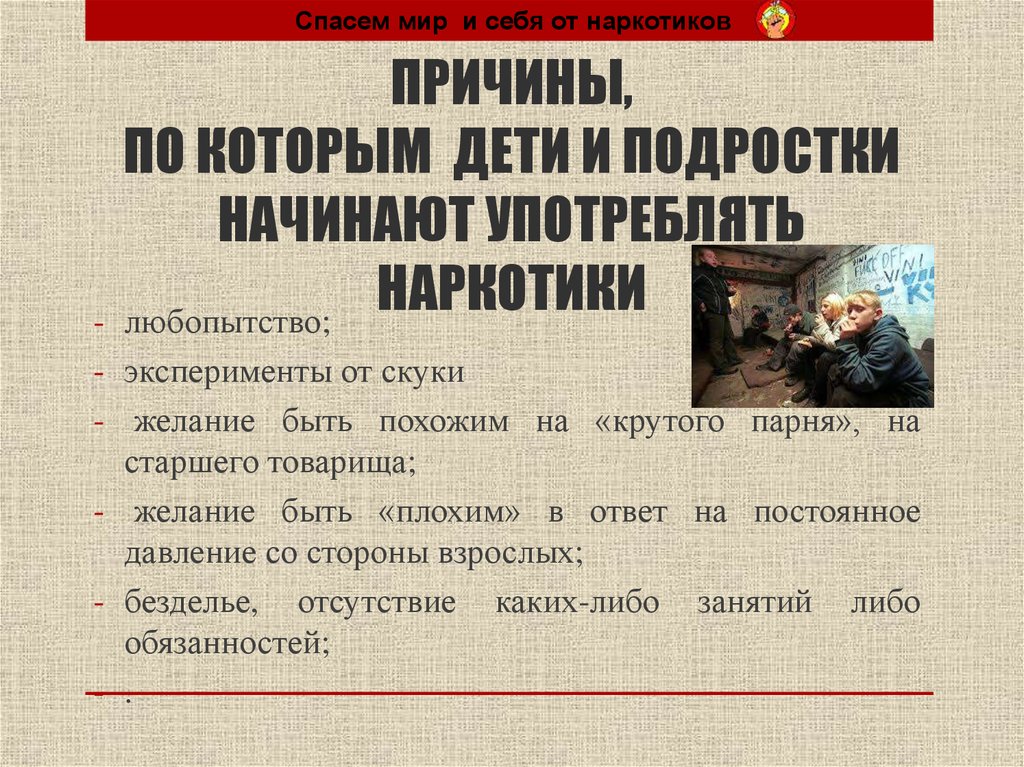 Спасем мир и себя от наркотиков

ПРИЧИНЫ,
ПО КОТОРЫМ ДЕТИ И ПОДРОСТКИ НАЧИНАЮТ УПОТРЕБЛЯТЬ НАРКОТИКИ

- любопытство;
- эксперименты от скуки
- желание быть похожим на «крутого парня», на старшего товарища;
- желание быть «плохим» в ответ на постоянное давление со стороны взрослых;
- безделье, отсутствие каких-либо занятий либо обязанностей;
- .